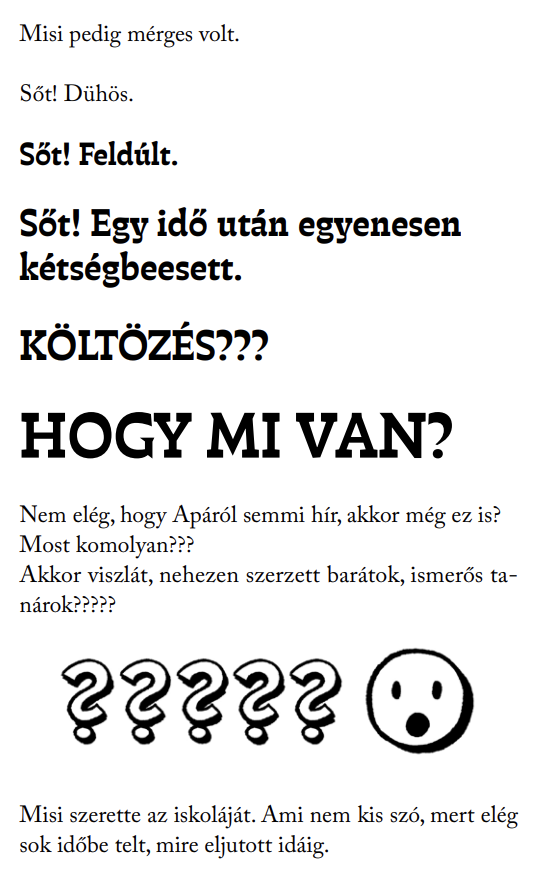 Misi pedig mérges volt.

Sőt! Dühös.

Sőt! Feldúlt.

Sőt! Egy idő után egyenesen kétségbeesett.

KÖLTÖZÉS???

HOGY MI VAN?

Nem elég, hogy Apáról semmi hír, akkor még ez is? Most komolyan???
Akkor viszlát, nehezen szerzett barátok, ismerős tanárok?????

?????

Misi szerette az iskoláját. Ami nem kis szó, mert elég sok időbe telt, mire eljutott idáig.